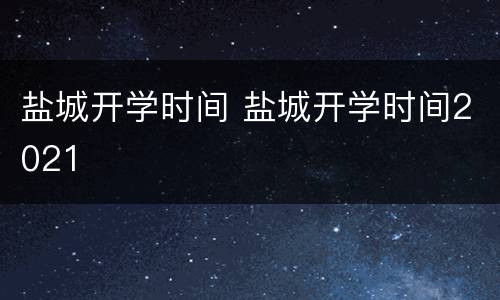 盐城开学时间 盐城开学时间2021